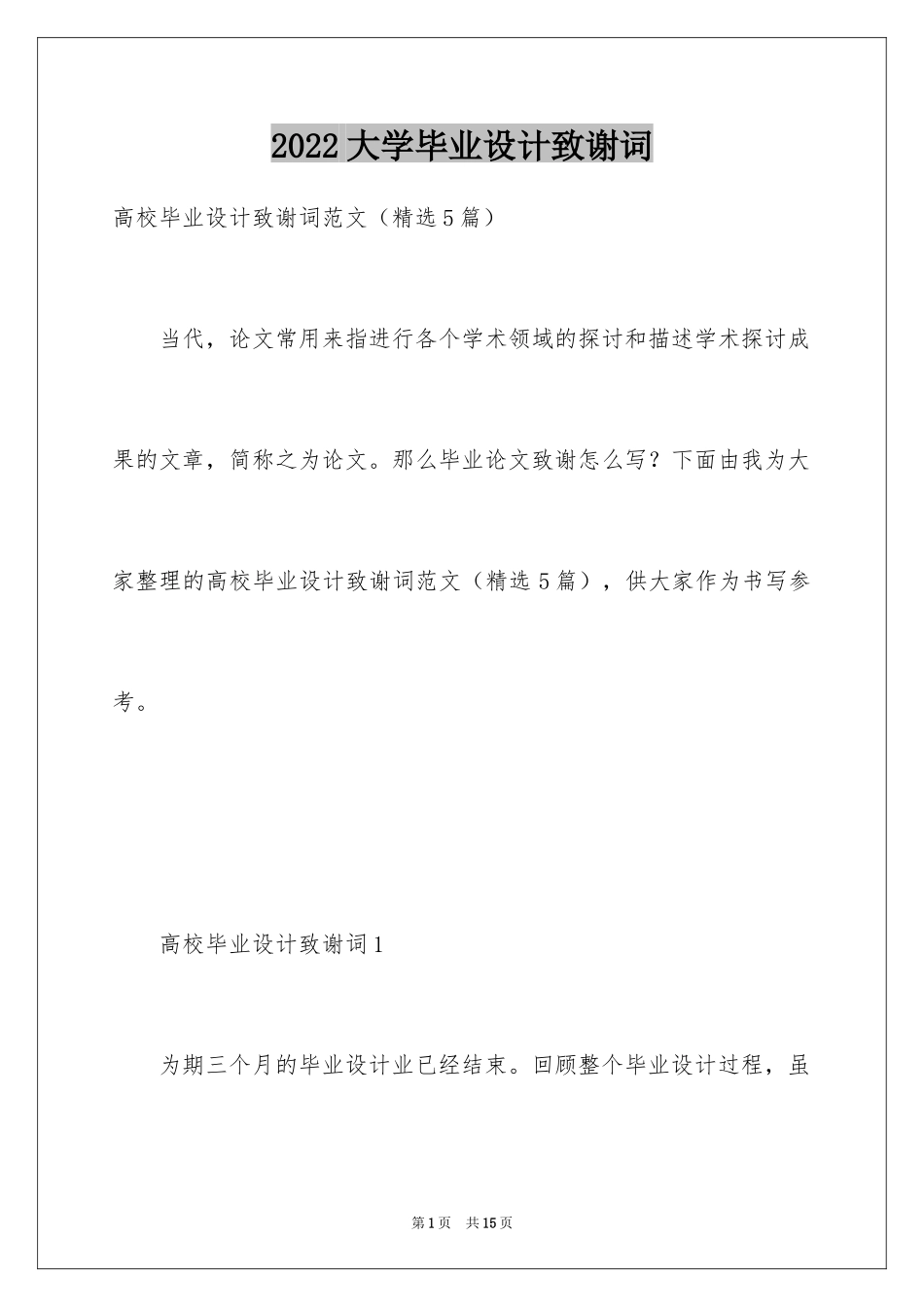 2022 大学毕业设计致谢词

高校毕业设计致谢词范文（精选 5 篇）

当代，论文常用来指进行各个学术领域的探讨和描述学术探讨成果的文章，简称之为论文。那么毕业论文致谢怎么写？下面由我为大家整理的高校毕业设计致谢词范文（精选 5 篇），供大家作为书写参考。

高校毕业设计致谢词 1

为期三个月的毕业设计业已经结束。回顾整个毕业设计过程，虽

第 1 页　共 15 页